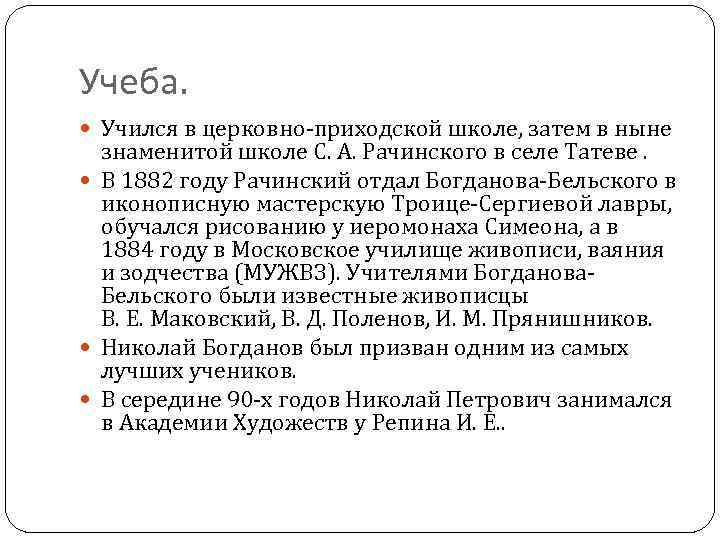 Учеба.

Учился в церковно-приходской школе, затем в ныне знаменитой школе С. А. Рачинского в селе Татеве .

В 1882 году Рачинский отдал Богданова-Бельского в иконописную мастерскую Троице-Сергиевой лавры, обучался рисованию у иеромонаха Симеона, а в 1884 году в Московское училище живописи, ваяния и зодчества (МУЖВЗ). Учителями Богданова-Бельского были известные живописцы В. Е. Маковский, В. Д. Поленов, И. М. Прянишников.

Николай Богданов был призван одним из самых лучших учеников.

В середине 90-х годов Николай Петрович занимался в Академии Художеств у Репина И. Е..